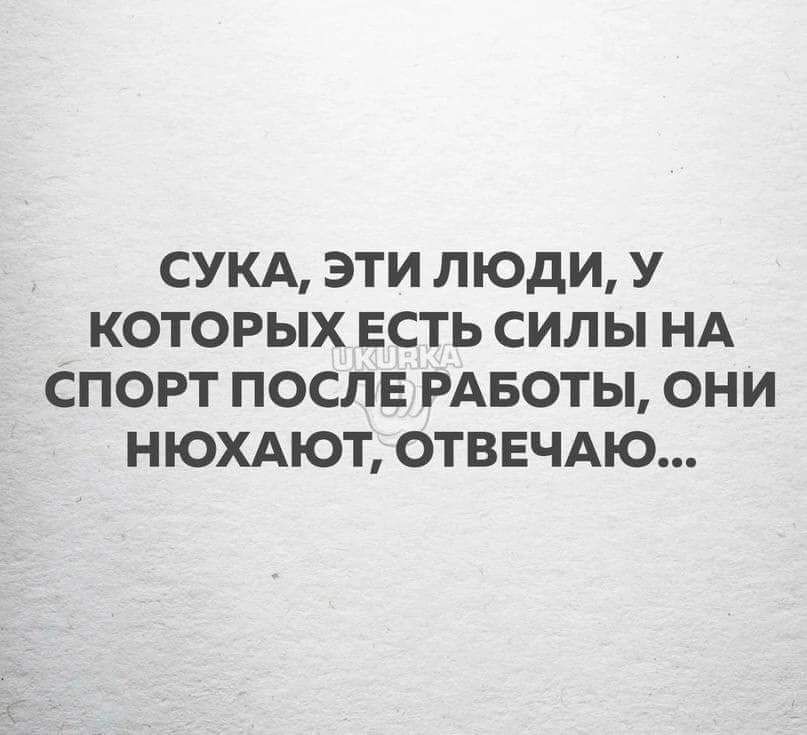 СУКА, ЭТИ ЛЮДИ, У КОТОРЫХ ЕСТЬ СИЛЫ НА СПОРТ ПОСЛЕ РАБОТЫ, ОНИ НЮХАЮТ, ОТВЕЧАЮ...

UKURKA